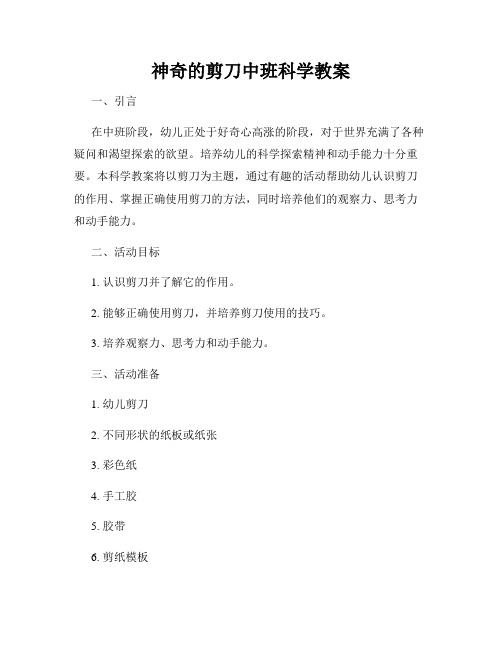 神奇的剪刀中班科学教案

一、引言

在中班阶段，幼儿正处于好奇心高涨的阶段，对于世界充满了各种疑问和渴望探索的欲望。培养幼儿的科学探索精神和动手能力十分重要。本科学教案将以剪刀为主题，通过有趣的活动帮助幼儿认识剪刀的作用、掌握正确使用剪刀的方法，同时培养他们的观察力、思考力和动手能力。

二、活动目标

1. 认识剪刀并了解它的作用。

2. 能够正确使用剪刀，并培养剪刀使用的技巧。

3. 培养观察力、思考力和动手能力。

三、活动准备

1. 幼儿剪刀

2. 不同形状的纸板或纸张

3. 彩色纸

4. 手工胶

5. 胶带

6. 剪纸模板